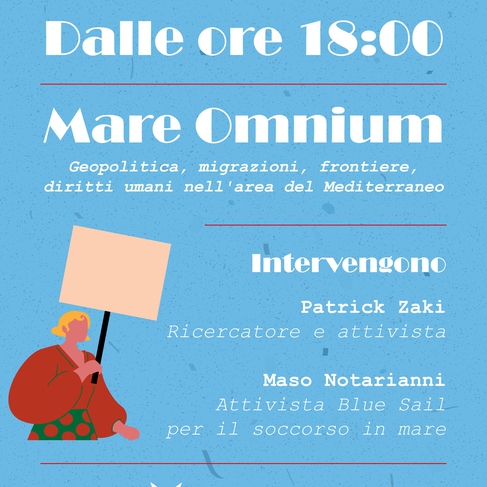 Dalle ore 18:00

Mare Omnium

Geopolitica, migrazioni, frontiere, diritti umani nell'area del Mediterraneo

Intervengono

Patrick Zaki
Ricercatore e attivista

Maso Notarianni
Attivista Blue Sail per il soccorso in mare